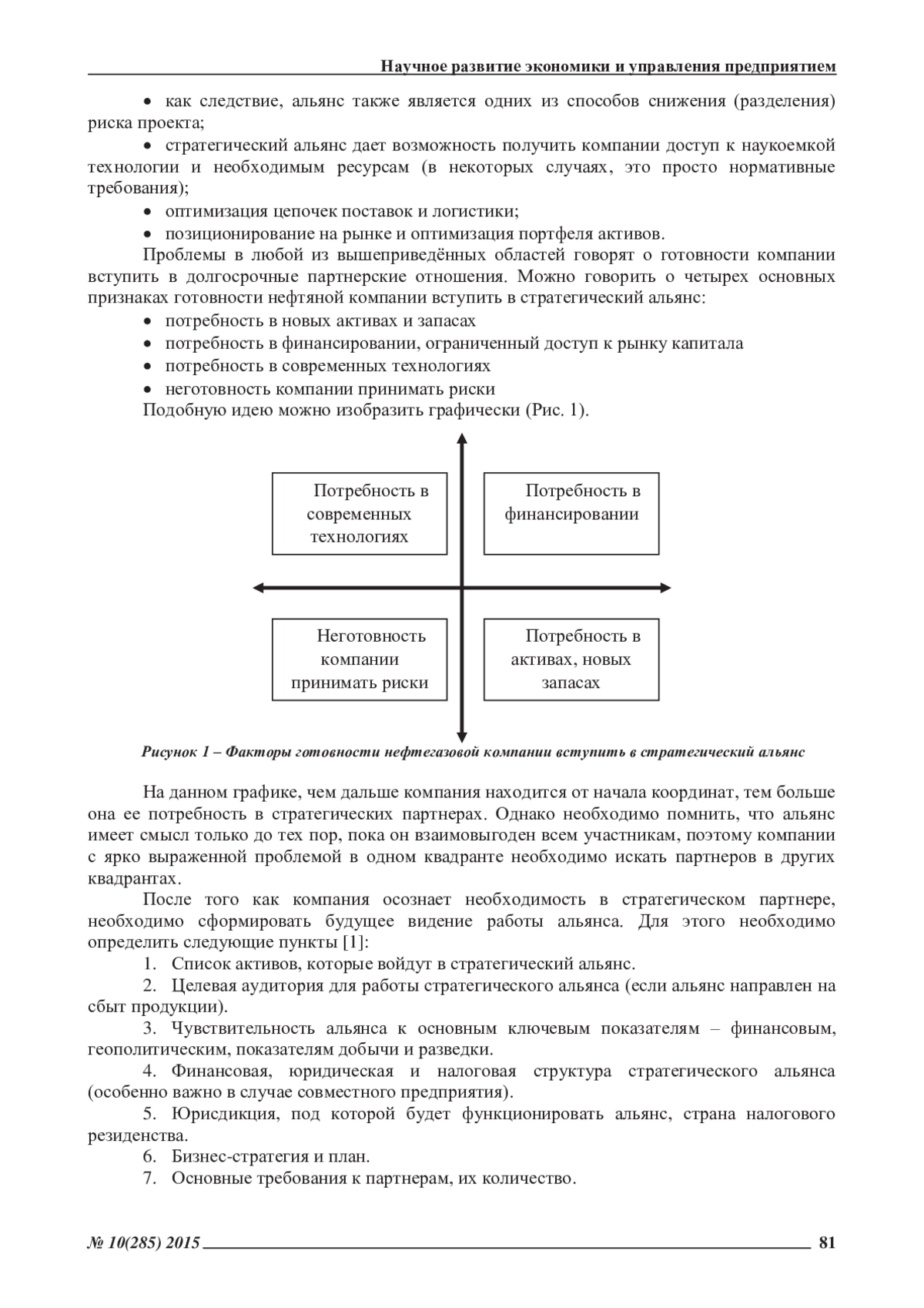 Научное развитие экономики и управления предприятием

• как следствие, альянс также является одних из способов снижения (разделения) риска проекта;

• стратегический альянс дает возможность получить компании доступ к наукоемкой технологии и необходимым ресурсам (в некоторых случаях, это просто нормативные требования);

• оптимизация цепочек поставок и логистики;

• позиционирование на рынке и оптимизация портфеля активов.

Проблемы в любой из вышеприведённых областей говорят о готовности компании вступить в долгосрочные партнерские отношения. Можно говорить о четырех основных признаках готовности нефтяной компании вступить в стратегический альянс:

• потребность в новых активах и запасах

• потребность в финансировании, ограниченный доступ к рынку капитала

• потребность в современных технологиях

• неготовность компании принимать риски

Подобную идею можно изобразить графически (Рис. 1).

Потребность в современных технологиях

Потребность в финансировании

Неготовность компании принимать риски

Потребность в активах, новых запасах

Рисунок 1 – Факторы готовности нефтегазовой компании вступить в стратегический альянс

На данном графике, чем дальше компания находится от начала координат, тем больше она ее потребность в стратегических партнерах. Однако необходимо помнить, что альянс имеет смысл только до тех пор, пока он взаимовыгоден всем участникам, поэтому компании с ярко выраженной проблемой в одном квадранте необходимо искать партнеров в других квадрантах.

После того как компания осознает необходимость в стратегическом партнере, необходимо сформировать будущее видение работы альянса. Для этого необходимо определить следующие пункты [1]:

1. Список активов, которые войдут в стратегический альянс.

2. Целевая аудитория для работы стратегического альянса (если альянс направлен на сбыт продукции).

3. Чувствительность альянса к основным ключевым показателям – финансовым, геополитическим, показателям добычи и разведки.

4. Финансовая, юридическая и налоговая структура стратегического альянса (особенно важно в случае совместного предприятия).

5. Юрисдикция, под которой будет функционировать альянс, страна налогового резиденства.

6. Бизнес-стратегия и план.

7. Основные требования к партнерам, их количество.

№ 10(285) 2015 81